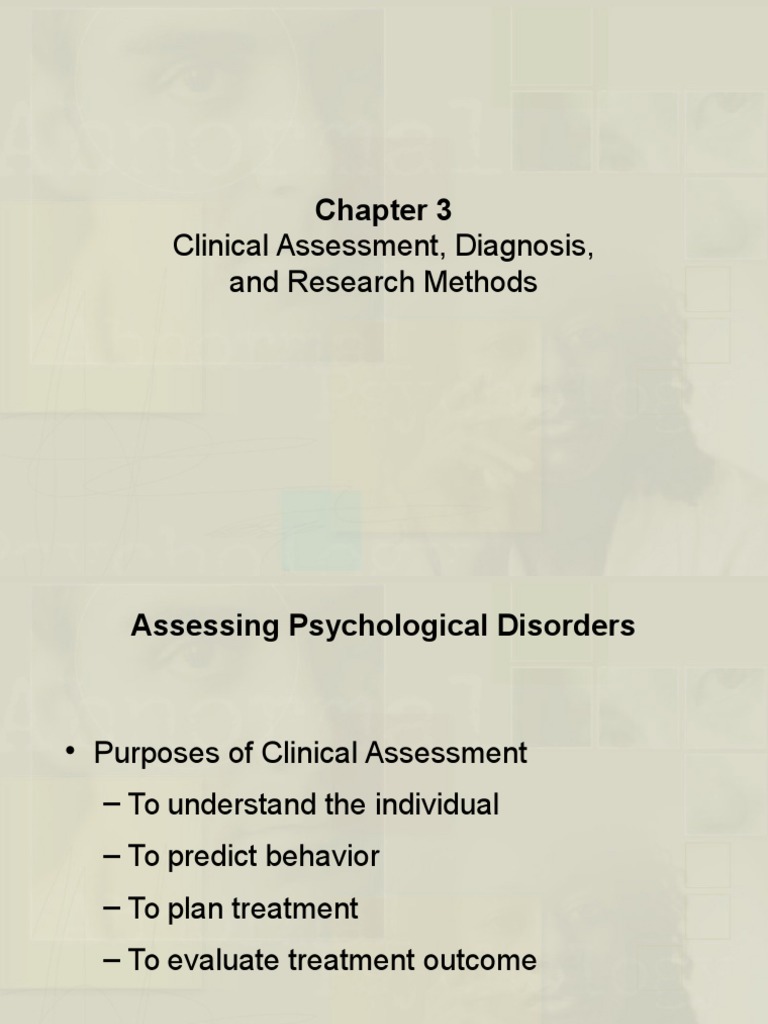 Chapter 3
Clinical Assessment, Diagnosis, and Research Methods

Assessing Psychological Disorders

• Purposes of Clinical Assessment
– To understand the individual
– To predict behavior
– To plan treatment
– To evaluate treatment outcome